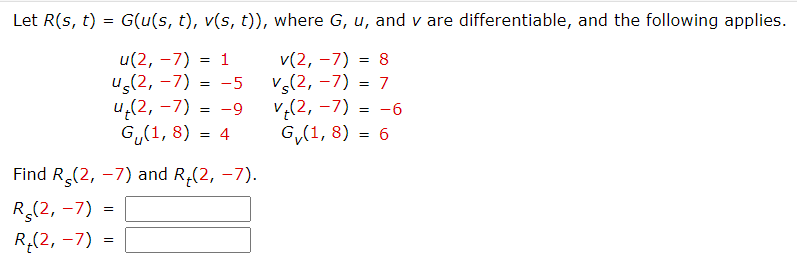 Let $R(s, t) = G(u(s, t), v(s, t))$, where $G$, $u$, and $v$ are differentiable, and the following applies.

$u(2, -7) = 1$ $v(2, -7) = 8$
$u_s(2, -7) = -5$ $v_s(2, -7) = 7$
$u_t(2, -7) = -9$ $v_t(2, -7) = -6$
$G_u(1, 8) = 4$ $G_v(1, 8) = 6$

Find $R_s(2, -7)$ and $R_t(2, -7)$.

$R_s(2, -7) =$
$R_t(2, -7) =$